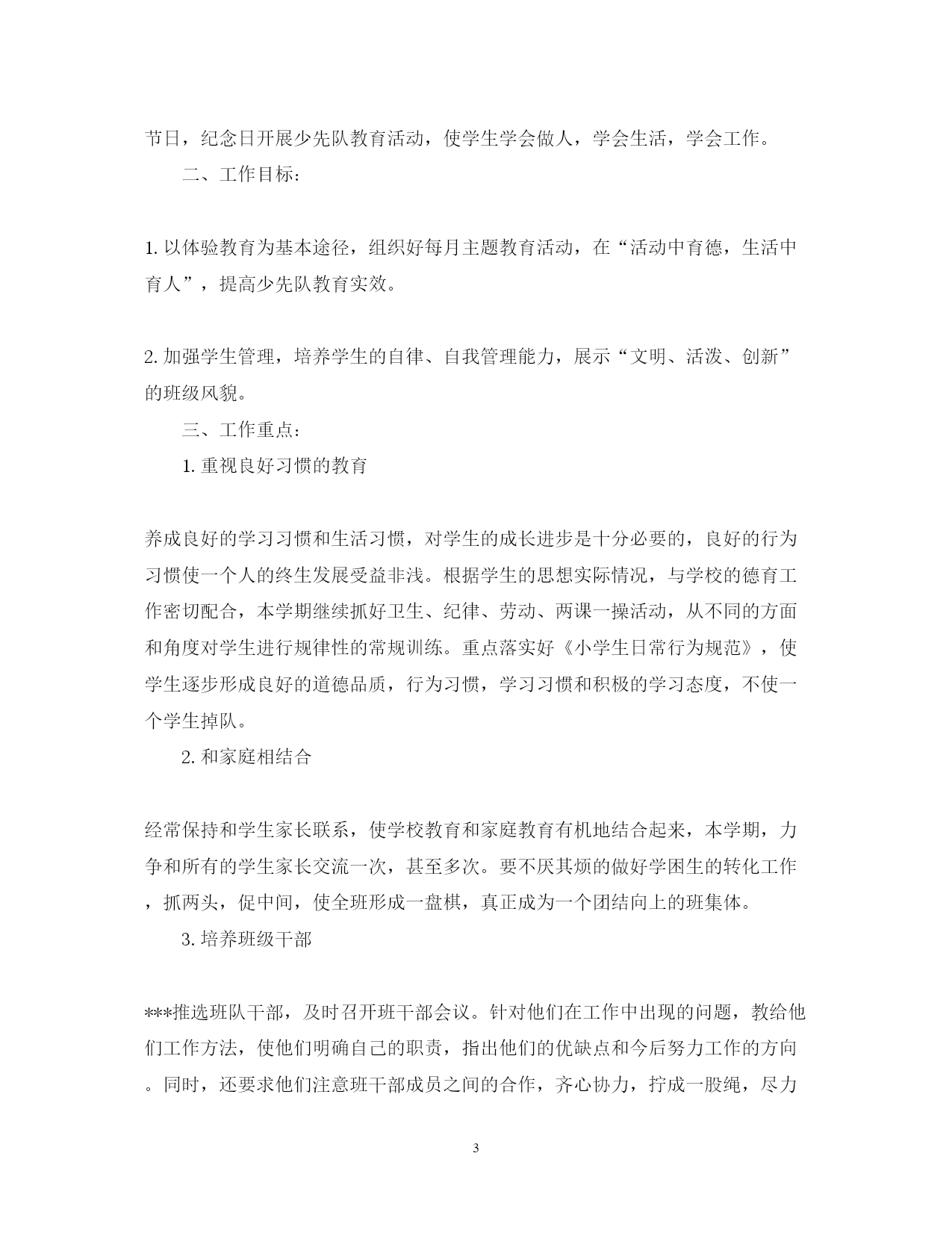 节日，纪念日开展少先队教育活动，使学生学会做人，学会生活，学会工作。

二、工作目标：

1. 以体验教育为基本途径，组织好每月主题教育活动，在“活动中育德，生活中育人”，提高少先队教育实效。

2. 加强学生管理，培养学生的自律、自我管理能力，展示“文明、活泼、创新”的班级风貌。

三、工作重点：

1. 重视良好习惯的教育

养成良好的学习习惯和生活习惯，对学生的成长进步是十分必要的，良好的行为习惯使一个人的终生发展受益非浅。根据学生的思想实际情况，与学校的德育工作密切配合，本学期继续抓好卫生、纪律、劳动、两课一操活动，从不同的方面和角度对学生进行规律性的常规训练。重点落实好《小学生日常行为规范》，使学生逐步形成良好的道德品质，行为习惯，学习习惯和积极的学习态度，不使一个学生掉队。

2. 和家庭相结合

经常保持和学生家长联系，使学校教育和家庭教育有机地结合起来，本学期，力争和所有的学生家长交流一次，甚至多次。要不厌其烦的做好学困生的转化工作，抓两头，促中间，使全班形成一盘棋，真正成为一个团结向上的班集体。

3. 培养班级干部

***推选班队干部，及时召开班干部会议。针对他们在工作中出现的问题，教给他们工作方法，使他们明确自己的职责，指出他们的优缺点和今后努力工作的方向。同时，还要求他们注意班干部成员之间的合作，齐心协力，拧成一股绳，尽力

3